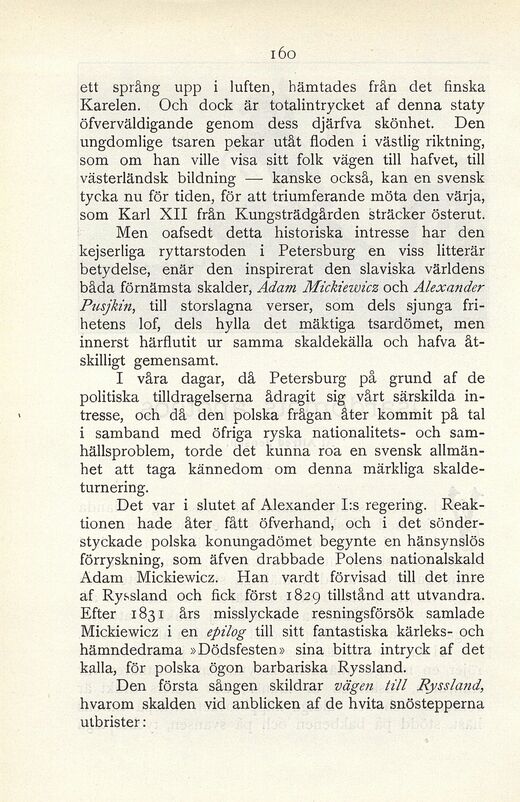 160

ett språng upp i luften, hämtades från det finska Karelen. Och dock är totalintrycket af denna staty öfverväldigande genom dess djärfva skönhet. Den ungdomlige tsaren pekar utåt floden i västlig riktning, som om han ville visa sitt folk vägen till hafvet, till västerländsk bildning — kanske också, kan en svensk tycka nu för tiden, för att triumferande möta den värja, som Karl XII från Kungsträdgården sträcker österut.

Men oafsedt detta historiska intresse har den kejserliga ryttarstoden i Petersburg en viss litterär betydelse, enär den inspirerat den slaviska världens båda förnämsta skalder, Adam Mickiewicz och Alexander Pusjkin, till storslagna verser, som dels sjunga frihetens lof, dels hylla det mäktiga tsardömet, men innerst härflutit ur samma skaldekälla och hafva åtskilligt gemensamt.

I våra dagar, då Petersburg på grund af de politiska tilldragelserna ådragit sig vårt särskilda intresse, och då den polska frågan åter kommit på tal i samband med öfriga ryska nationalitets- och samhällsproblem, torde det kunna roa en svensk allmänhet att taga kännedom om denna märkliga skaldeturnering.

Det var i slutet af Alexander I:s regering. Reaktionen hade åter fått öfverhand, och i det sönderstyckade polska konungadömet begynte en hänsynslös förryskning, som äfven drabbade Polens nationalskald Adam Mickiewicz. Han vardt förvisad till det inre af Ryssland och fick först 1829 tillstånd att utvandra. Efter 1831 års misslyckade resningsförsök samlade Mickiewicz i en epilog till sitt fantastiska kärleks- och hämndedrama »Dödsfesten» sina bittra intryck af det kalla, för polska ögon barbariska Ryssland.

Den första sången skildrar vägen till Ryssland, hvarom skalden vid anblicken af de hvita snöstepperna utbrister: